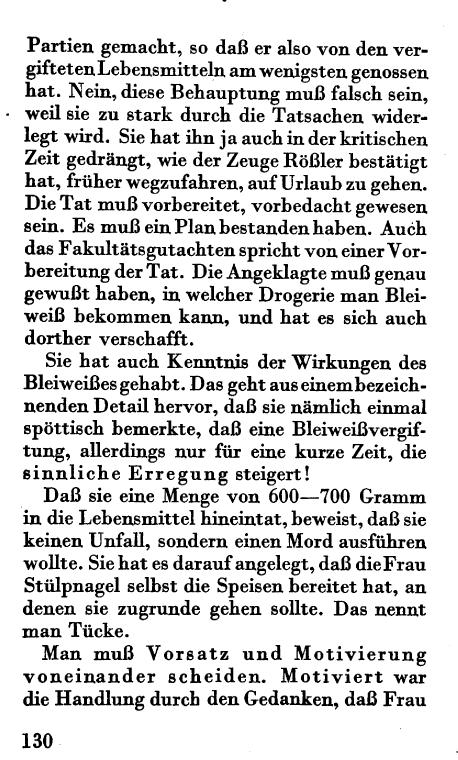 Partien gemacht, so daß er also von den vergifteten Lebensmitteln am wenigsten genossen hat. Nein, diese Behauptung muß falsch sein, weil sie zu stark durch die Tatsachen widerlegt wird. Sie hat ihn ja auch in der kritischen Zeit gedrängt, wie der Zeuge Rößler bestätigt hat, früher wegzufahren, auf Urlaub zu gehen. Die Tat muß vorbereitet, vorbedacht gewesen sein. Es muß ein Plan bestanden haben. Auch das Fakultätsgutachten spricht von einer Vorbereitung der Tat. Die Angeklagte muß genau gewußt haben, in welcher Drogerie man Bleiweiß bekommen kann, und hat es sich auch dorther verschafft.

Sie hat auch Kenntnis der Wirkungen des Bleiweißes gehabt. Das geht aus einem bezeichnenden Detail hervor, daß sie nämlich einmal spöttisch bemerkte, daß eine Bleiweißvergiftung, allerdings nur für eine kurze Zeit, die sinnliche Erregung steigert!

Daß sie eine Menge von 600—700 Gramm in die Lebensmittel hineintat, beweist, daß sie keinen Unfall, sondern einen Mord ausführen wollte. Sie hat es darauf angelegt, daß die Frau Stülpnagel selbst die Speisen bereitet hat, an denen sie zugrunde gehen sollte. Das nennt man Tücke.

Man muß Vorsatz und Motivierung voneinander scheiden. Motiviert war die Handlung durch den Gedanken, daß Frau

130